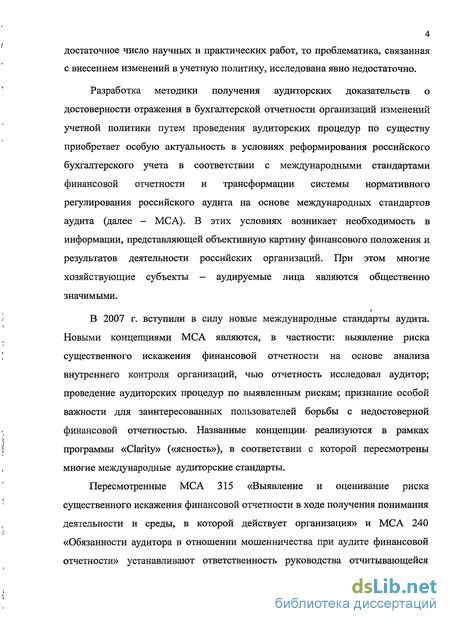 4

достаточное число научных и практических работ, то проблематика, связанная с внесением изменений в учетную политику, исследована явно недостаточно.

Разработка методики получения аудиторских доказательств о достоверности отражения в бухгалтерской отчетности организаций изменений учетной политики путем проведения аудиторских процедур по существу приобретает особую актуальность в условиях реформирования российского бухгалтерского учета в соответствии с международными стандартами финансовой отчетности и трансформации системы нормативного регулирования российского аудита на основе международных стандартов аудита (далее – МСА). В этих условиях возникает необходимость в информации, представляющей объективную картину финансового положения и результатов деятельности российских организаций. При этом многие хозяйствующие субъекты – аудируемые лица являются общественно значимыми.

В 2007 г. вступили в силу новые международные стандарты аудита. Новыми концепциями МСА являются, в частности: выявление риска существенного искажения финансовой отчетности на основе анализа внутреннего контроля организаций, чью отчетность исследовал аудитор; проведение аудиторских процедур по выявленным рискам; признание особой важности для заинтересованных пользователей борьбы с недостоверной финансовой отчетностью. Названные концепции реализуются в рамках программы «Clarity» («ясность»), в соответствии с которой пересмотрены многие международные аудиторские стандарты.

Пересмотренные МСА 315 «Выявление и оценивание риска существенного искажения финансовой отчетности в ходе получения понимания деятельности и среды, в которой действует организация» и МСА 240 «Обязанности аудитора в отношении мошенничества при аудите финансовой отчетности» устанавливают ответственность руководства отчитывающейся

dsLib.net
библиотека диссертаций